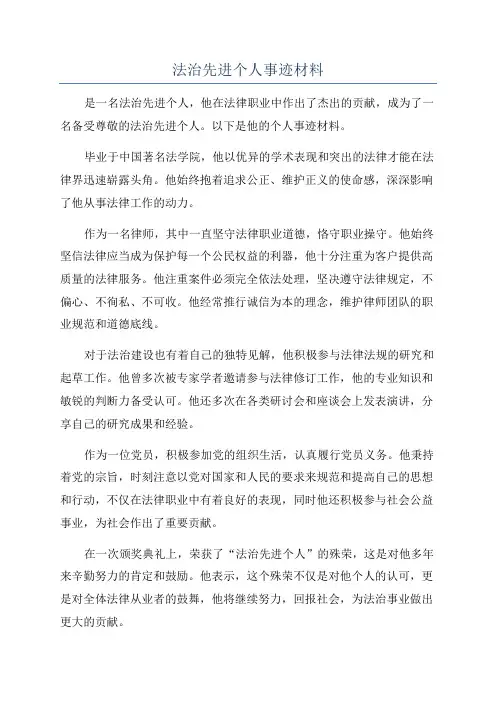 法治先进个人事迹材料

是一名法治先进个人，他在法律职业中作出了杰出的贡献，成为了一名备受尊敬的法治先进个人。以下是他的个人事迹材料。

毕业于中国著名法学院，他以优异的学术表现和突出的法律才能在法律界迅速崭露头角。他始终抱着追求公正、维护正义的使命感，深深影响了他从事法律工作的动力。

作为一名律师，其中一直坚守法律职业道德，恪守职业操守。他始终坚信法律应当成为保护每一个公民权益的利器，他十分注重为客户提供高质量的法律服务。他注重案件必须完全依法处理，坚决遵守法律规定，不偏心、不徇私、不可收。他经常推行诚信为本的理念，维护律师团队的职业规范和道德底线。

对于法治建设也有着自己的独特见解，他积极参与法律法规的研究和起草工作。他曾多次被专家学者邀请参与法律修订工作，他的专业知识和敏锐的判断力备受认可。他还多次在各类研讨会和座谈会上发表演讲，分享自己的研究成果和经验。

作为一位党员，积极参加党的组织生活，认真履行党员义务。他秉持着党的宗旨，时刻注意以党对国家和人民的要求来规范和提高自己的思想和行动，不仅在法律职业中有着良好的表现，同时他还积极参与社会公益事业，为社会作出了重要贡献。

在一次颁奖典礼上，荣获了“法治先进个人”的殊荣，这是对他多年来辛勤努力的肯定和鼓励。他表示，这个殊荣不仅是对他个人的认可，更是对全体法律从业者的鼓舞，他将继续努力，回报社会，为法治事业做出更大的贡献。